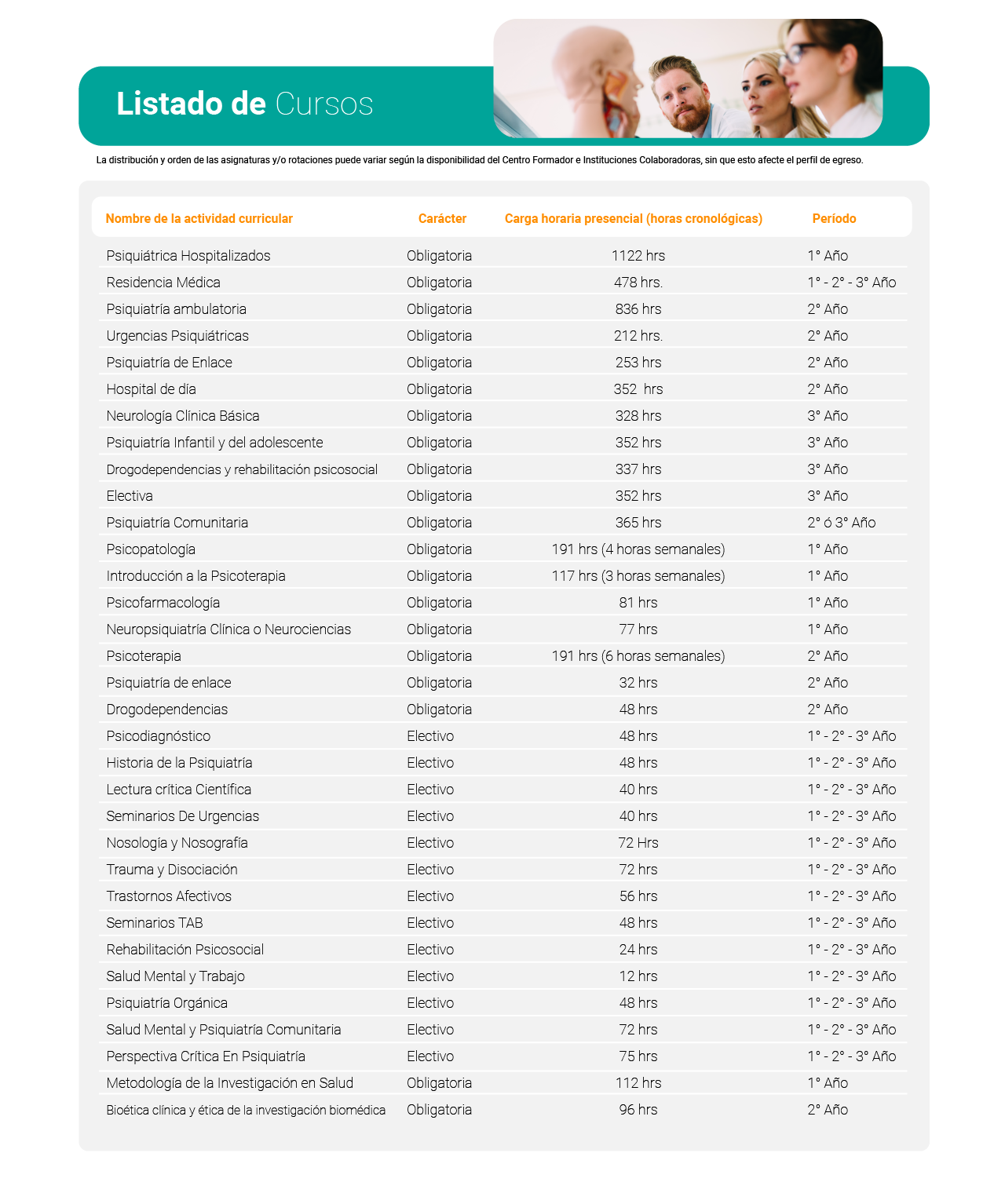 Listado de Cursos

La distribución y orden de las asignaturas y/o rotaciones puede variar según la disponibilidad del Centro Formador e Instituciones Colaboradoras, sin que esto afecte el perfil de egreso.

| Nombre de la actividad curricular | Carácter | Carga horaria presencial (horas cronológicas) | Período |
|---|---|---|---|
| Psiquiátrica Hospitalizados | Obligatoria | 1122 hrs | 1° Año |
| Residencia Médica | Obligatoria | 478 hrs. | 1° - 2° - 3° Año |
| Psiquiatría ambulatoria | Obligatoria | 836 hrs | 2° Año |
| Urgencias Psiquiátricas | Obligatoria | 212 hrs. | 2° Año |
| Psiquiatría de Enlace | Obligatoria | 253 hrs | 2° Año |
| Hospital de día | Obligatoria | 352 hrs | 2° Año |
| Neurología Clínica Básica | Obligatoria | 328 hrs | 3° Año |
| Psiquiatría Infantil y del adolescente | Obligatoria | 352 hrs | 3° Año |
| Drogodependencias y rehabilitación psicosocial | Obligatoria | 337 hrs | 3° Año |
| Electiva | Obligatoria | 352 hrs | 3° Año |
| Psiquiatría Comunitaria | Obligatoria | 365 hrs | 2° ó 3° Año |
| Psicopatología | Obligatoria | 191 hrs (4 horas semanales) | 1° Año |
| Introducción a la Psicoterapia | Obligatoria | 117 hrs (3 horas semanales) | 1° Año |
| Psicofarmacología | Obligatoria | 81 hrs | 1° Año |
| Neuropsiquiatría Clínica o Neurociencias | Obligatoria | 77 hrs | 1° Año |
| Psicoterapia | Obligatoria | 191 hrs (6 horas semanales) | 2° Año |
| Psiquiatría de enlace | Obligatoria | 32 hrs | 2° Año |
| Drogodependencias | Obligatoria | 48 hrs | 2° Año |
| Psicodiagnóstico | Electivo | 48 hrs | 1° - 2° - 3° Año |
| Historia de la Psiquiatría | Electivo | 48 hrs | 1° - 2° - 3° Año |
| Lectura crítica Científica | Electivo | 40 hrs | 1° - 2° - 3° Año |
| Seminarios De Urgencias | Electivo | 40 hrs | 1° - 2° - 3° Año |
| Nosología y Nosografía | Electivo | 72 Hrs | 1° - 2° - 3° Año |
| Trauma y Disociación | Electivo | 72 hrs | 1° - 2° - 3° Año |
| Trastornos Afectivos | Electivo | 56 hrs | 1° - 2° - 3° Año |
| Seminarios TAB | Electivo | 48 hrs | 1° - 2° - 3° Año |
| Rehabilitación Psicosocial | Electivo | 24 hrs | 1° - 2° - 3° Año |
| Salud Mental y Trabajo | Electivo | 12 hrs | 1° - 2° - 3° Año |
| Psiquiatría Orgánica | Electivo | 48 hrs | 1° - 2° - 3° Año |
| Salud Mental y Psiquiatría Comunitaria | Electivo | 72 hrs | 1° - 2° - 3° Año |
| Perspectiva Crítica En Psiquiatría | Electivo | 75 hrs | 1° - 2° - 3° Año |
| Metodología de la Investigación en Salud | Obligatoria | 112 hrs | 1° Año |
| Bioética clínica y ética de la investigación biomédica | Obligatoria | 96 hrs | 2° Año |